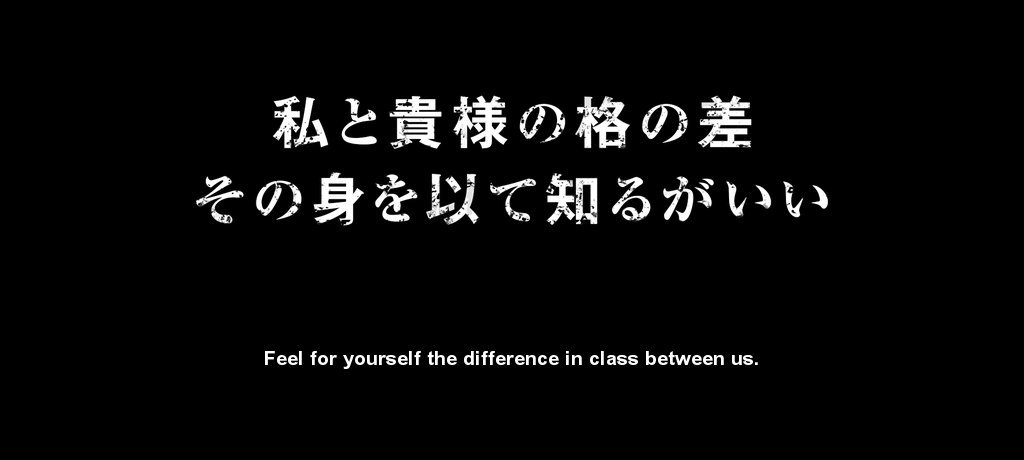 私と貴様の格の差
その身を以て知るがいい

Feel for yourself the difference in class between us.